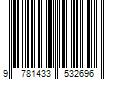 9 781433 532696